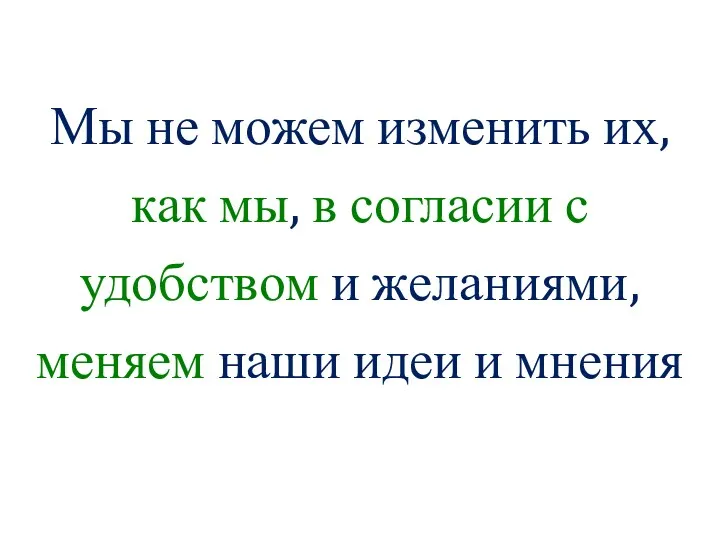 Мы не можем изменить их, как мы, в согласии с удобством и желаниями, меняем наши идеи и мнения